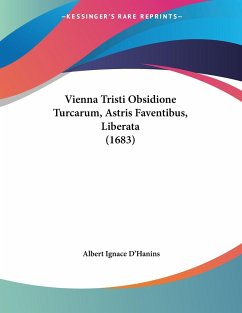 —KESSINGER'S RARE REPRINTS—

Vienna Tristi Obsidione Turcarum, Astris Faventibus, Liberata (1683)

Albert Ignace D'Hanins